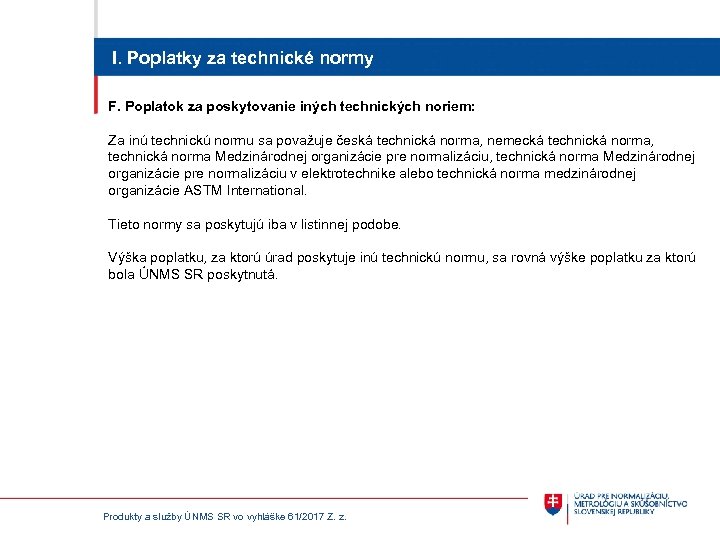 I. Poplatky za technické normy

F. Poplatok za poskytovanie iných technických noriem:

Za inú technickú normu sa považuje česká technická norma, nemecká technická norma, technická norma Medzinárodnej organizácie pre normalizáciu, technická norma Medzinárodnej organizácie pre normalizáciu v elektrotechnike alebo technická norma medzinárodnej organizácie ASTM International.

Tieto normy sa poskytujú iba v listinnej podobe.

Výška poplatku, za ktorú úrad poskytuje inú technickú normu, sa rovná výške poplatku za ktorú bola ÚNMS SR poskytnutá.

Produkty a služby ÚNMS SR vo vyhláške 61/2017 Z. z.

ÚRAD PRE NORMALIZÁCIU, METROLÓGIU A SKÚŠOBNÍCTVO SLOVENSKEJ REPUBLIKY